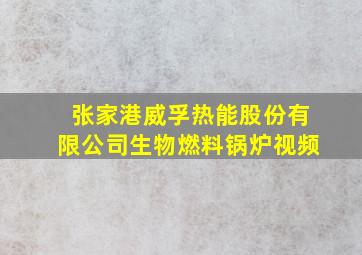 张家港威孚热能股份有限公司生物燃料锅炉视频